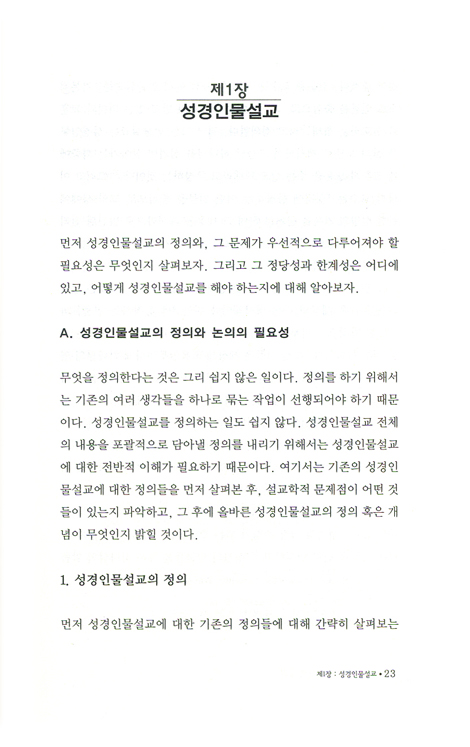 제1장
성경인물설교

먼저 성경인물설교의 정의와, 그 문제가 우선적으로 다루어져야 할 필요성은 무엇인지 살펴보자. 그리고 그 정당성과 한계성은 어디에 있고, 어떻게 성경인물설교를 해야 하는지에 대해 알아보자.

A. 성경인물설교의 정의와 논의의 필요성

무엇을 정의한다는 것은 그리 쉽지 않은 일이다. 정의를 하기 위해서는 기존의 여러 생각들을 하나로 묶는 작업이 선행되어야 하기 때문이다. 성경인물설교를 정의하는 일도 쉽지 않다. 성경인물설교 전체의 내용을 포괄적으로 담아낼 정의를 내리기 위해서는 성경인물설교에 대한 전반적 이해가 필요하기 때문이다. 여기서는 기존의 성경인물설교에 대한 정의들을 먼저 살펴본 후, 설교학적 문제점이 어떤 것들이 있는지 파악하고, 그 후에 올바른 성경인물설교의 정의 혹은 개념이 무엇인지 밝힐 것이다.

1. 성경인물설교의 정의

먼저 성경인물설교에 대한 기존의 정의들에 대해 간략히 살펴보는

제1장 : 성경인물설교 • 23